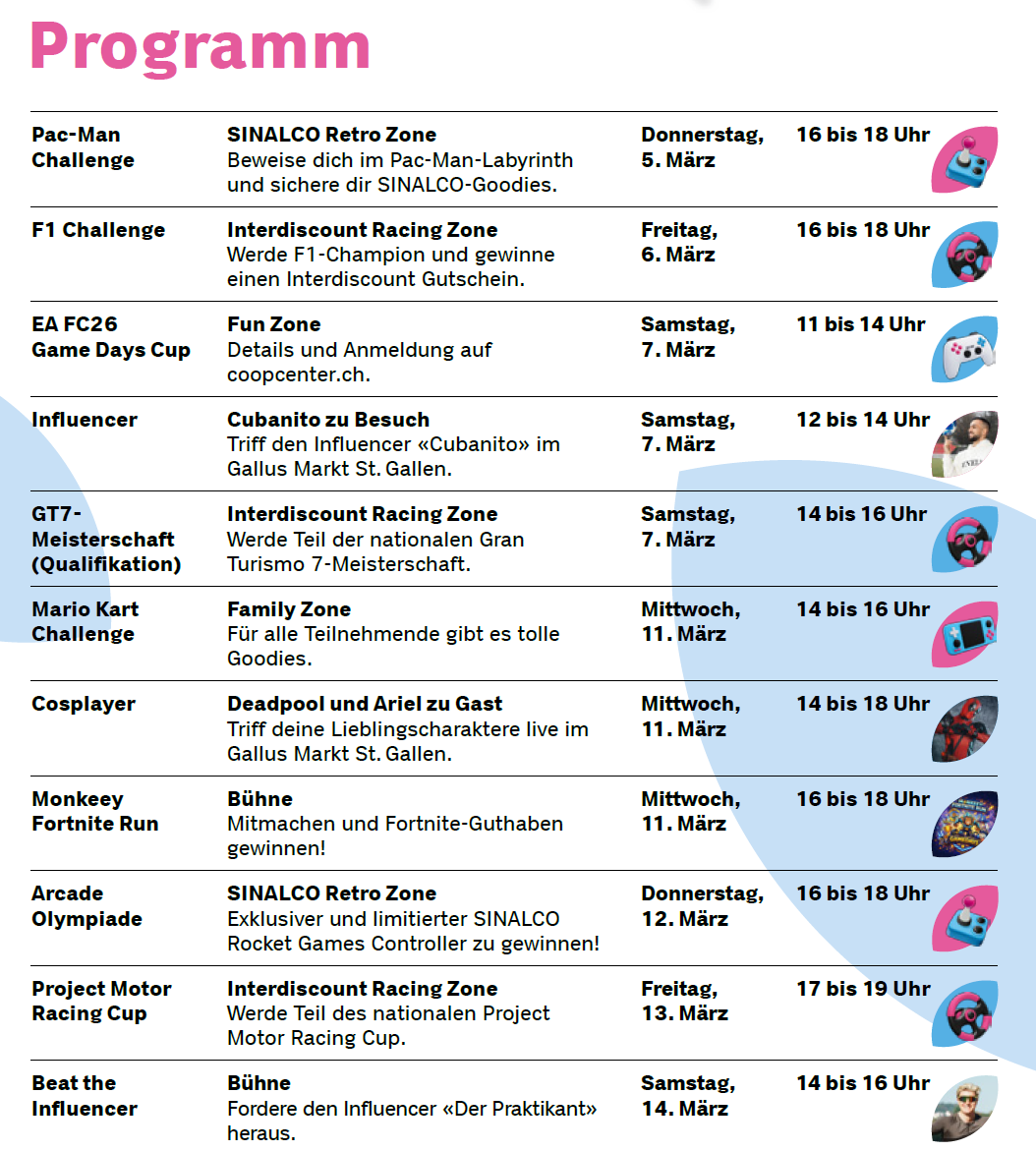 Programm

| | | | |
|---|---|---|---|
| Pac-Man Challenge | SINALCO Retro Zone Beweise dich im Pac-Man-Labyrinth und sichere dir SINALCO-Goodies. | Donnerstag, 5. März | 16 bis 18 Uhr |
| F1 Challenge | Interdiscount Racing Zone Werde F1-Champion und gewinne einen Interdiscount Gutschein. | Freitag, 6. März | 16 bis 18 Uhr |
| EA FC26 Game Days Cup | Fun Zone Details und Anmeldung auf coopcenter.ch. | Samstag, 7. März | 11 bis 14 Uhr |
| Influencer | Cubanito zu Besuch Triff den Influencer «Cubanito» im Gallus Markt St. Gallen. | Samstag, 7. März | 12 bis 14 Uhr |
| GT7-Meisterschaft (Qualifikation) | Interdiscount Racing Zone Werde Teil der nationalen Gran Turismo 7-Meisterschaft. | Samstag, 7. März | 14 bis 16 Uhr |
| Mario Kart Challenge | Family Zone Für alle Teilnehmende gibt es tolle Goodies. | Mittwoch, 11. März | 14 bis 16 Uhr |
| Cosplayer | Deadpool und Ariel zu Gast Triff deine Lieblingscharaktere live im Gallus Markt St. Gallen. | Mittwoch, 11. März | 14 bis 18 Uhr |
| Monkeey Fortnite Run | Bühne Mitmachen und Fortnite-Guthaben gewinnen! | Mittwoch, 11. März | 16 bis 18 Uhr |
| Arcade Olympiade | SINALCO Retro Zone Exklusiver und limitierter SINALCO Rocket Games Controller zu gewinnen! | Donnerstag, 12. März | 16 bis 18 Uhr |
| Project Motor Racing Cup | Interdiscount Racing Zone Werde Teil des nationalen Project Motor Racing Cup. | Freitag, 13. März | 17 bis 19 Uhr |
| Beat the Influencer | Bühne Fordere den Influencer «Der Praktikant» heraus. | Samstag, 14. März | 14 bis 16 Uhr |